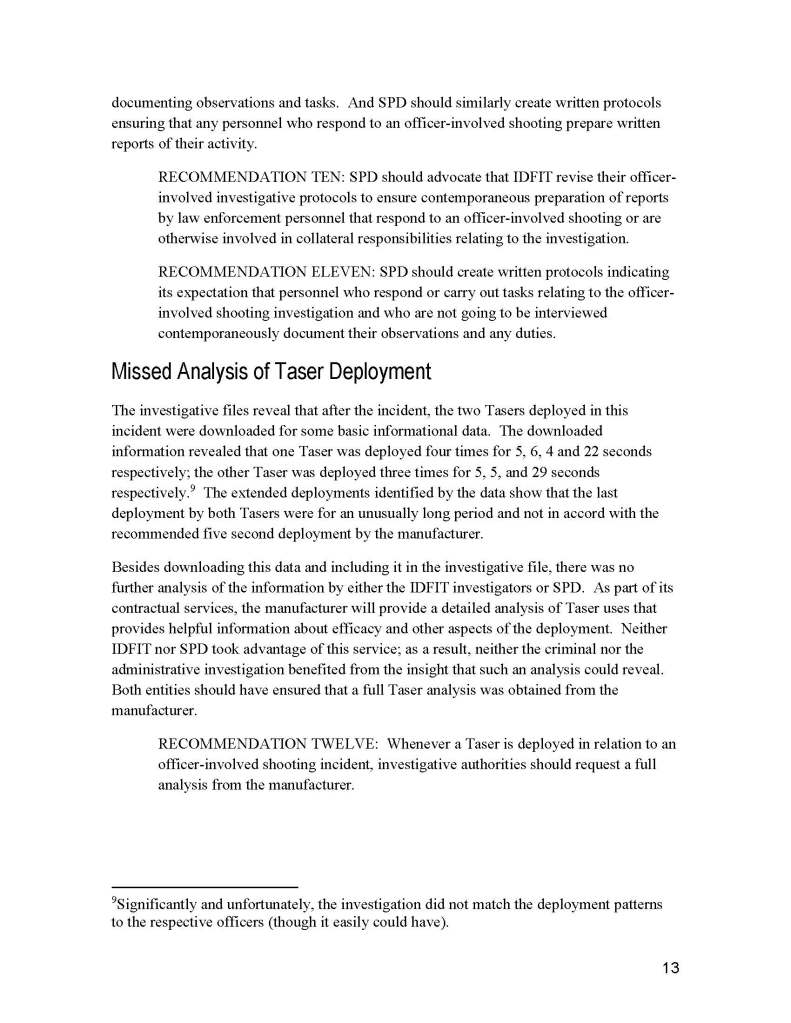 documenting observations and tasks. And SPD should similarly create written protocols ensuring that any personnel who respond to an officer-involved shooting prepare written reports of their activity.

RECOMMENDATION TEN: SPD should advocate that IDFIT revise their officer-involved investigative protocols to ensure contemporaneous preparation of reports by law enforcement personnel that respond to an officer-involved shooting or are otherwise involved in collateral responsibilities relating to the investigation.

RECOMMENDATION ELEVEN: SPD should create written protocols indicating its expectation that personnel who respond or carry out tasks relating to the officer-involved shooting investigation and who are not going to be interviewed contemporaneously document their observations and any duties.

Missed Analysis of Taser Deployment

The investigative files reveal that after the incident, the two Tasers deployed in this incident were downloaded for some basic informational data. The downloaded information revealed that one Taser was deployed four times for 5, 6, 4 and 22 seconds respectively; the other Taser was deployed three times for 5, 5, and 29 seconds respectively.$^9$ The extended deployments identified by the data show that the last deployment by both Tasers were for an unusually long period and not in accord with the recommended five second deployment by the manufacturer.

Besides downloading this data and including it in the investigative file, there was no further analysis of the information by either the IDFIT investigators or SPD. As part of its contractual services, the manufacturer will provide a detailed analysis of Taser uses that provides helpful information about efficacy and other aspects of the deployment. Neither IDFIT nor SPD took advantage of this service; as a result, neither the criminal nor the administrative investigation benefited from the insight that such an analysis could reveal. Both entities should have ensured that a full Taser analysis was obtained from the manufacturer.

RECOMMENDATION TWELVE: Whenever a Taser is deployed in relation to an officer-involved shooting incident, investigative authorities should request a full analysis from the manufacturer.

$^9$Significantly and unfortunately, the investigation did not match the deployment patterns to the respective officers (though it easily could have).

13